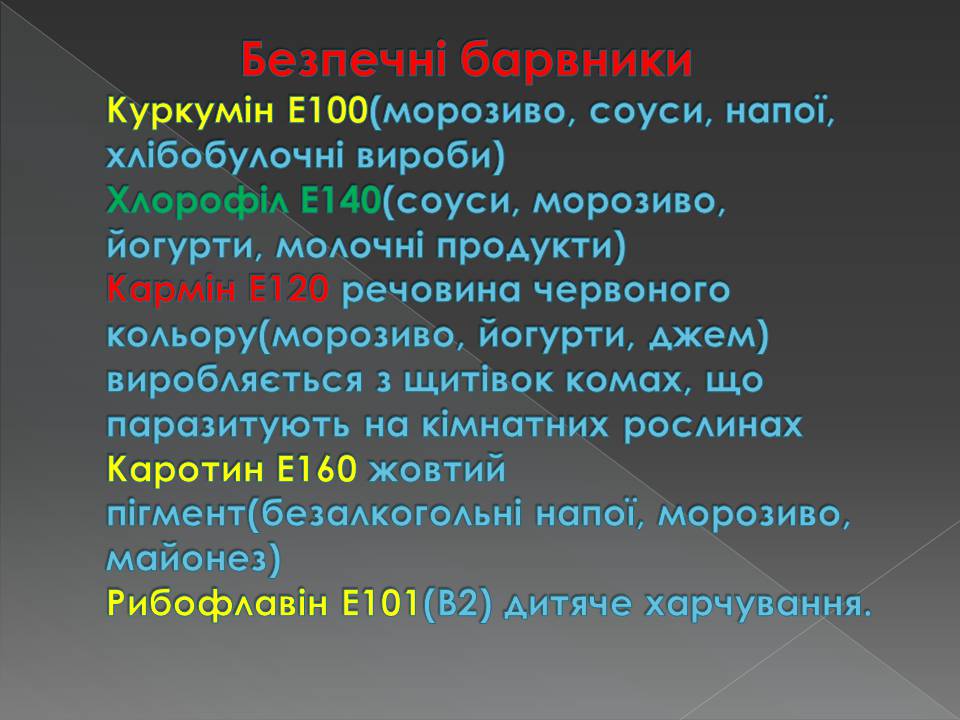 Безпечні барвники

Куркумін Е100(морозиво, соуси, напої, хлібобулочні вироби)
Хлорофіл Е140(соуси, морозиво, йогурти, молочні продукти)
Кармін Е120 речовина червоного кольору(морозиво, йогурти, джем) виробляється з щитівок комах, що паразитують на кімнатних рослинах
Каротин Е160 жовтий пігмент(безалкогольні напої, морозиво, майонез)
Рибофлавін Е101(В2) дитяче харчування.